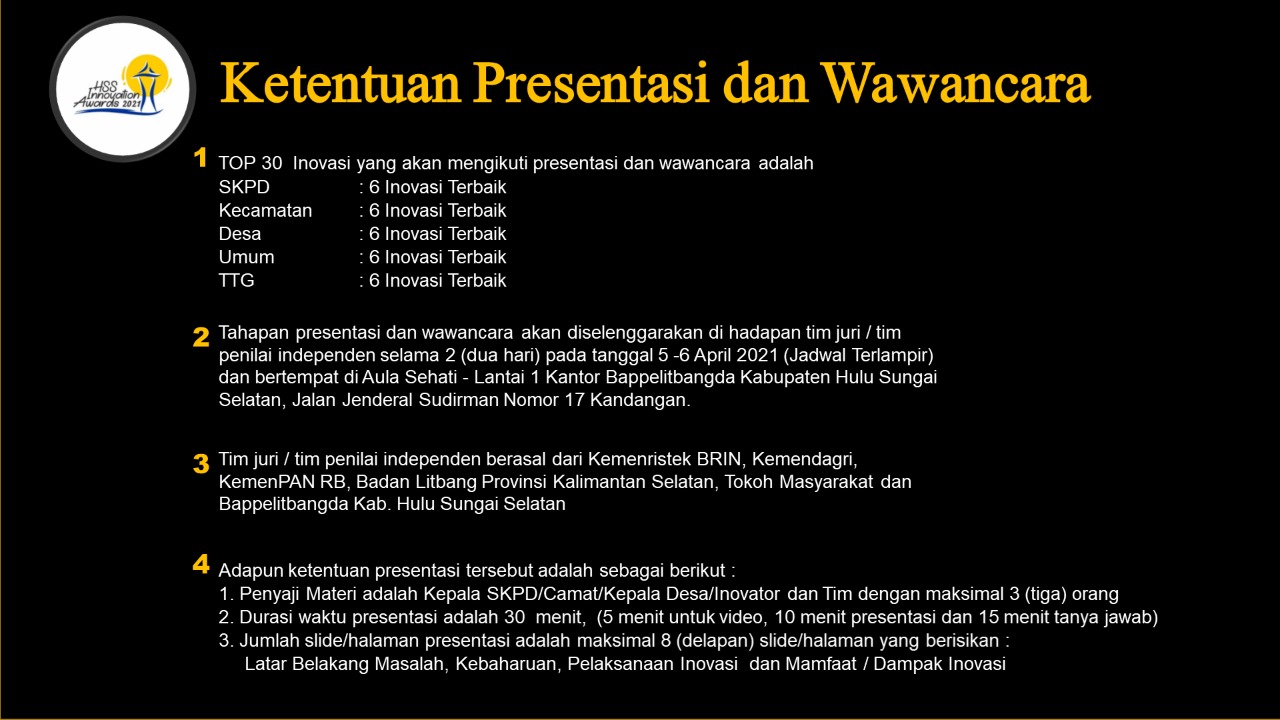 HSS Innovation Awards 2021

Ketentuan Presentasi dan Wawancara

1
TOP 30 Inovasi yang akan mengikuti presentasi dan wawancara adalah
SKPD : 6 Inovasi Terbaik
Kecamatan : 6 Inovasi Terbaik
Desa : 6 Inovasi Terbaik
Umum : 6 Inovasi Terbaik
TTG : 6 Inovasi Terbaik

2
Tahapan presentasi dan wawancara akan diselenggarakan di hadapan tim juri / tim penilai independen selama 2 (dua hari) pada tanggal 5 -6 April 2021 (Jadwal Terlampir) dan bertempat di Aula Sehati - Lantai 1 Kantor Bappelitbangda Kabupaten Hulu Sungai Selatan, Jalan Jenderal Sudirman Nomor 17 Kandangan.

3
Tim juri / tim penilai independen berasal dari Kemenristek BRIN, Kemendagri, KemenPAN RB, Badan Litbang Provinsi Kalimantan Selatan, Tokoh Masyarakat dan Bappelitbangda Kab. Hulu Sungai Selatan

4
Adapun ketentuan presentasi tersebut adalah sebagai berikut :
1. Penyaji Materi adalah Kepala SKPD/Camat/Kepala Desa/Inovator dan Tim dengan maksimal 3 (tiga) orang
2. Durasi waktu presentasi adalah 30 menit, (5 menit untuk video, 10 menit presentasi dan 15 menit tanya jawab)
3. Jumlah slide/halaman presentasi adalah maksimal 8 (delapan) slide/halaman yang berisikan :
Latar Belakang Masalah, Kebaharuan, Pelaksanaan Inovasi dan Mamfaat / Dampak Inovasi